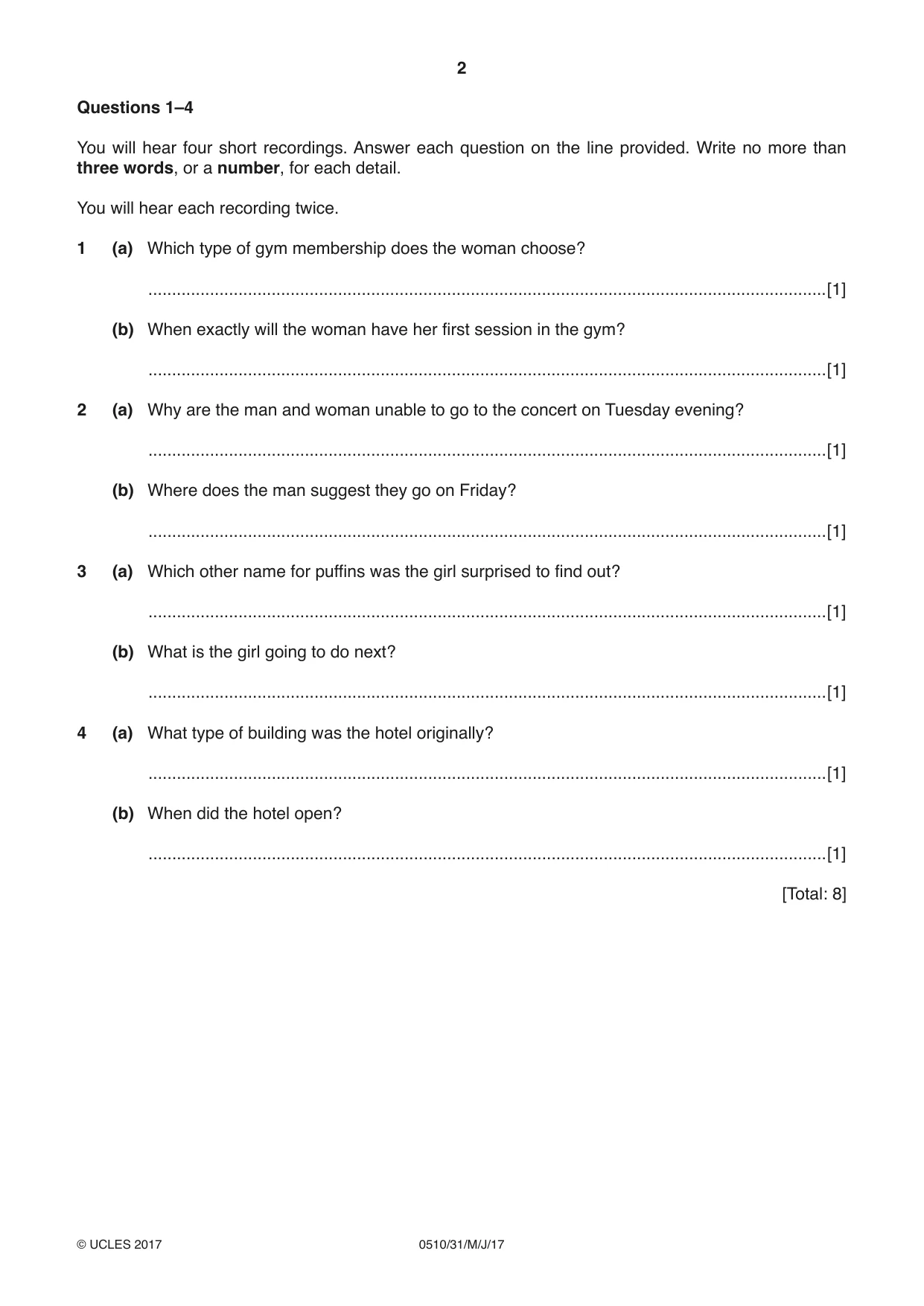 2

Questions 1–4

You will hear four short recordings. Answer each question on the line provided. Write no more than three words, or a number, for each detail.

You will hear each recording twice.

1 (a) Which type of gym membership does the woman choose?

____[1]

(b) When exactly will the woman have her first session in the gym?

____[1]

2 (a) Why are the man and woman unable to go to the concert on Tuesday evening?

____[1]

(b) Where does the man suggest they go on Friday?

____[1]

3 (a) Which other name for puffins was the girl surprised to find out?

____[1]

(b) What is the girl going to do next?

____[1]

4 (a) What type of building was the hotel originally?

____[1]

(b) When did the hotel open?

____[1]

[Total: 8]

© UCLES 2017 0510/31/M/J/17